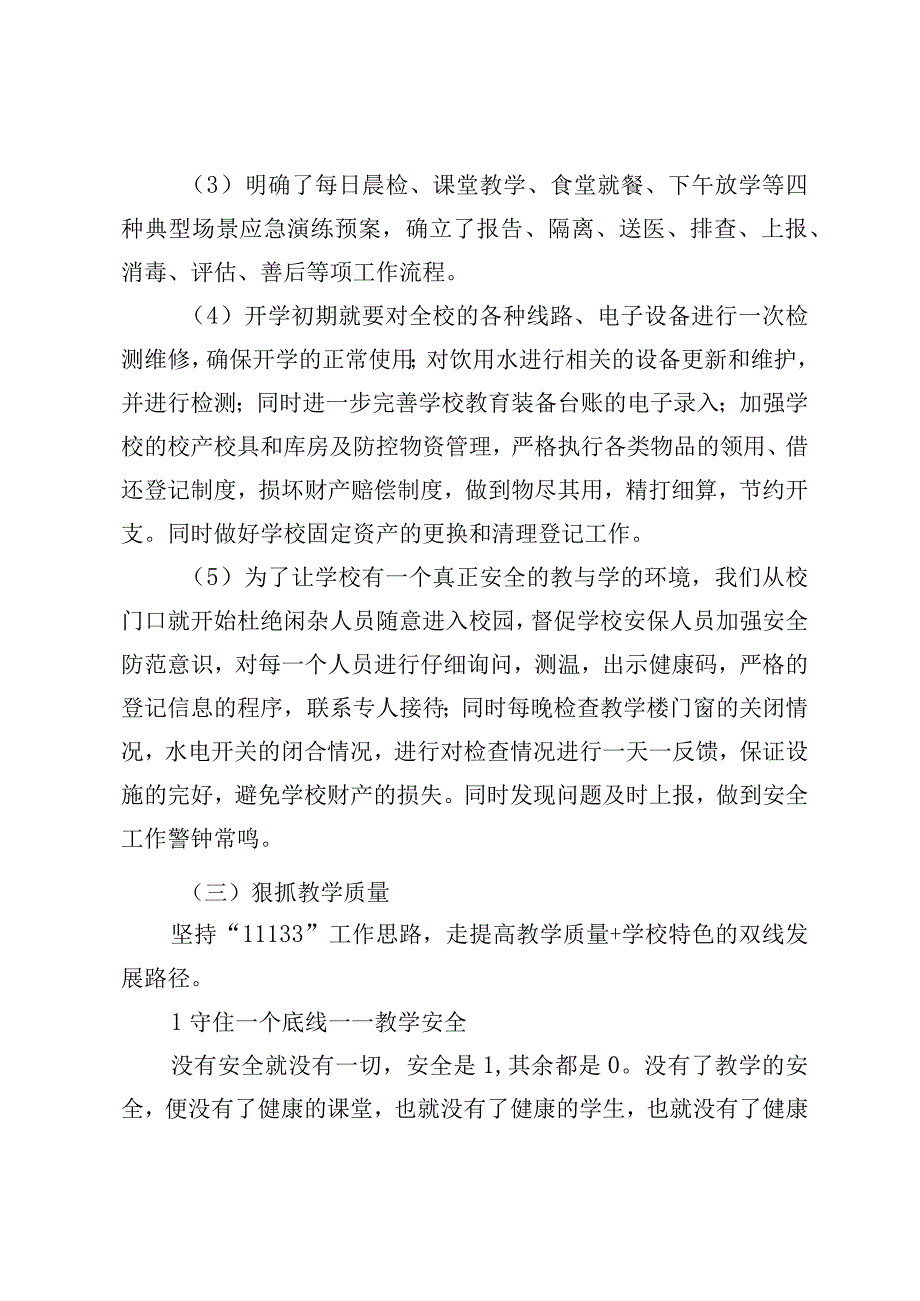 （3）明确了每日晨检、课堂教学、食堂就餐、下午放学等四种典型场景应急演练预案，确立了报告、隔离、送医、排查、上报、消毒、评估、善后等项工作流程。

（4）开学初期就要对全校的各种线路、电子设备进行一次检测维修，确保开学的正常使用;对饮用水进行相关的设备更新和维护，并进行检测;同时进一步完善学校教育装备台账的电子录入;加强学校的校产校具和库房及防控物资管理，严格执行各类物品的领用、借还登记制度，损坏财产赔偿制度，做到物尽其用，精打细算，节约开支。同时做好学校固定资产的更换和清理登记工作。

（5）为了让学校有一个真正安全的教与学的环境，我们从校门口就开始杜绝闲杂人员随意进入校园，督促学校安保人员加强安全防范意识，对每一个人员进行仔细询问，测温，出示健康码，严格的登记信息的程序，联系专人接待;同时每晚检查教学楼门窗的关闭情况，水电开关的闭合情况，进行对检查情况进行一天一反馈，保证设施的完好，避免学校财产的损失。同时发现问题及时上报，做到安全工作警钟常鸣。

（三）狠抓教学质量

坚持“11133”工作思路，走提高教学质量+学校特色的双线发展路径。

1守住一个底线一一教学安全

没有安全就没有一切，安全是1,其余都是0。没有了教学的安全，便没有了健康的课堂，也就没有了健康的学生，也就没有了健康